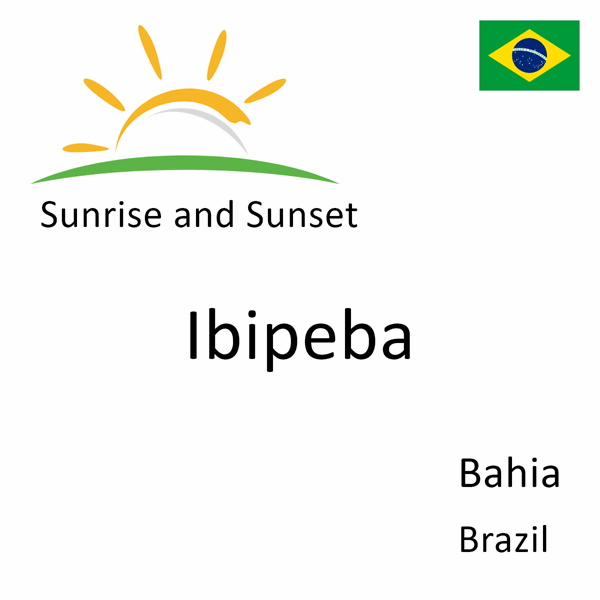 Sunrise and Sunset

Ibipeba

Bahia

Brazil